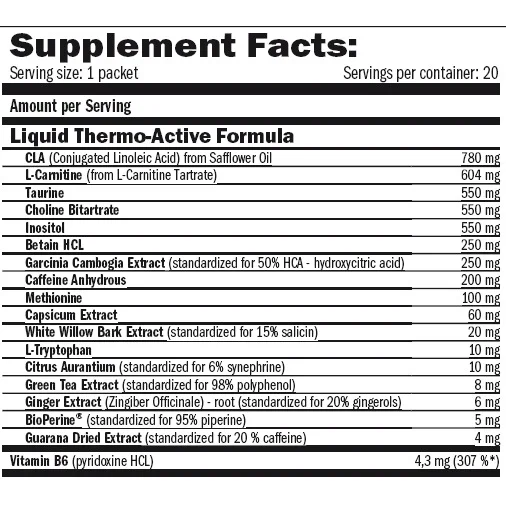 Supplement Facts:
Serving size: 1 packet
Servings per container: 20

Amount per Serving

Liquid Thermo-Active Formula

| | |
|---|---|
| CLA (Conjugated Linoleic Acid) from Safflower Oil | 780 mg |
| L-Carnitine (from L-Carnitine Tartrate) | 604 mg |
| Taurine | 550 mg |
| Choline Bitartrate | 550 mg |
| Inositol | 550 mg |
| Betain HCL | 250 mg |
| Garcinia Cambogia Extract (standardized for 50% HCA - hydroxycitric acid) | 250 mg |
| Caffeine Anhydrous | 200 mg |
| Methionine | 100 mg |
| Capsicum Extract | 60 mg |
| White Willow Bark Extract (standardized for 15% salicin) | 20 mg |
| L-Tryptophan | 10 mg |
| Citrus Aurantium (standardized for 6% synephrine) | 10 mg |
| Green Tea Extract (standardized for 98% polyphenol) | 8 mg |
| Ginger Extract (Zingiber Officinale) - root (standardized for 20% gingerols) | 6 mg |
| BioPerine® (standardized for 95% piperine) | 5 mg |
| Guarana Dried Extract (standardized for 20 % caffeine) | 4 mg |
| Vitamin B6 (pyridoxine HCL) | 4,3 mg (307 %*) |